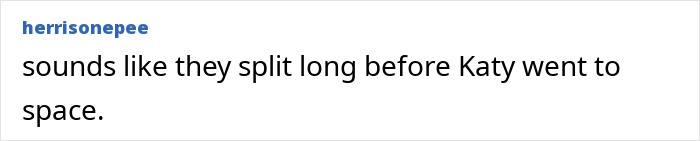 herrisonepee

sounds like they split long before Katy went to space.